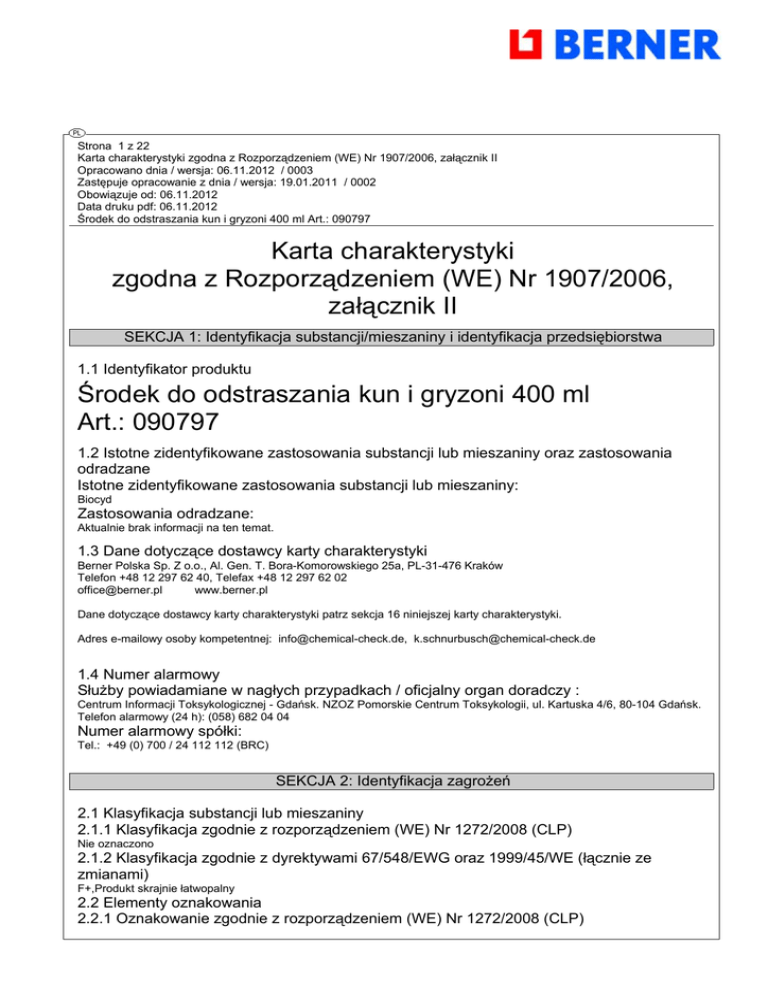 BERNER

PL

Strona 1 z 22
Karta charakterystyki zgodna z Rozporządzeniem (WE) Nr 1907/2006, załącznik II
Opracowano dnia / wersja: 06.11.2012 / 0003
Zastępuje opracowanie z dnia / wersja: 19.01.2011 / 0002
Obowiązuje od: 06.11.2012
Data druku pdf: 06.11.2012
Środek do odstraszania kun i gryzoni 400 ml Art.: 090797

Karta charakterystyki
zgodna z Rozporządzeniem (WE) Nr 1907/2006,
załącznik II

SEKCJA 1: Identyfikacja substancji/mieszaniny i identyfikacja przedsiębiorstwa

1.1 Identyfikator produktu

Środek do odstraszania kun i gryzoni 400 ml
Art.: 090797

1.2 Istotne zidentyfikowane zastosowania substancji lub mieszaniny oraz zastosowania odradzane
Istotne zidentyfikowane zastosowania substancji lub mieszaniny:
Biocyd
Zastosowania odradzane:
Aktualnie brak informacji na ten temat.

1.3 Dane dotyczące dostawcy karty charakterystyki
Berner Polska Sp. Z o.o., Al. Gen. T. Bora-Komorowskiego 25a, PL-31-476 Kraków
Telefon +48 12 297 62 40, Telefax +48 12 297 62 02
office@berner.pl www.berner.pl

Dane dotyczące dostawcy karty charakterystyki patrz sekcja 16 niniejszej karty charakterystyki.

Adres e-mailowy osoby kompetentnej: info@chemical-check.de, k.schnurbusch@chemical-check.de

1.4 Numer alarmowy
Służby powiadamiane w nagłych przypadkach / oficjalny organ doradczy :
Centrum Informacji Toksykologicznej - Gdańsk. NZOZ Pomorskie Centrum Toksykologii, ul. Kartuska 4/6, 80-104 Gdańsk.
Telefon alarmowy (24 h): (058) 682 04 04
Numer alarmowy spółki:
Tel.: +49 (0) 700 / 24 112 112 (BRC)

SEKCJA 2: Identyfikacja zagrożeń

2.1 Klasyfikacja substancji lub mieszaniny
2.1.1 Klasyfikacja zgodnie z rozporządzeniem (WE) Nr 1272/2008 (CLP)
Nie oznaczono
2.1.2 Klasyfikacja zgodnie z dyrektywami 67/548/EWG oraz 1999/45/WE (łącznie ze zmianami)
F+,Produkt skrajnie łatwopalny
2.2 Elementy oznakowania
2.2.1 Oznakowanie zgodnie z rozporządzeniem (WE) Nr 1272/2008 (CLP)